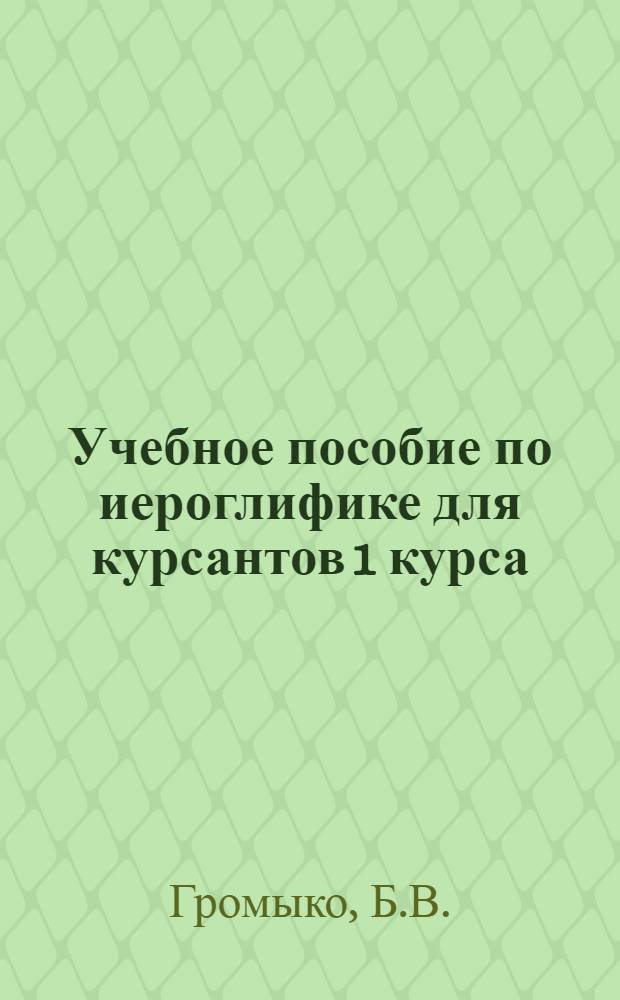 Учебное пособие по иероглифике для курсантов 1 курса

Громыко, Б.В.